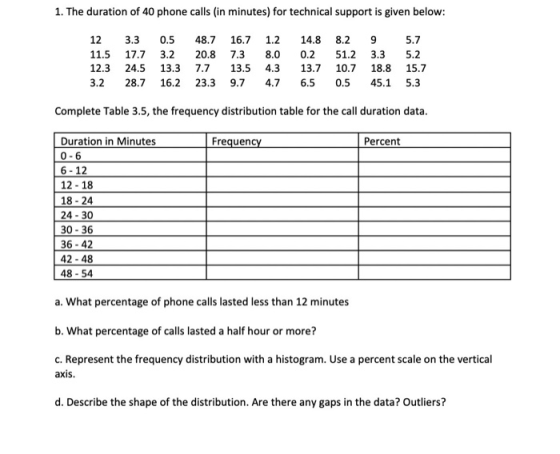 1. The duration of 40 phone calls (in minutes) for technical support is given below:

12 3.3 0.5 48.7 16.7 1.2 14.8 8.2 9 5.7
11.5 17.7 3.2 20.8 7.3 8.0 0.2 51.2 3.3 5.2
12.3 24.5 13.3 7.7 13.5 4.3 13.7 10.7 18.8 15.7
3.2 28.7 16.2 23.3 9.7 4.7 6.5 0.5 45.1 5.3

Complete Table 3.5, the frequency distribution table for the call duration data.

| Duration in Minutes | Frequency | Percent |
|---|---|---|
| 0 - 6 | | |
| 6 - 12 | | |
| 12 - 18 | | |
| 18 - 24 | | |
| 24 - 30 | | |
| 30 - 36 | | |
| 36 - 42 | | |
| 42 - 48 | | |
| 48 - 54 | | |

a. What percentage of phone calls lasted less than 12 minutes

b. What percentage of calls lasted a half hour or more?

c. Represent the frequency distribution with a histogram. Use a percent scale on the vertical axis.

d. Describe the shape of the distribution. Are there any gaps in the data? Outliers?